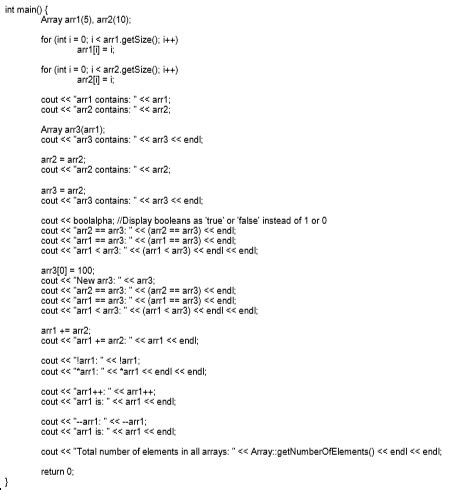 int main() {
Array arr1(5), arr2(10);

for (int i = 0; i < arr1.getSize(); i++)
arr1[i] = i;

for (int i = 0; i < arr2.getSize(); i++)
arr2[i] = i;

cout << "arr1 contains: " << arr1;
cout << "arr2 contains: " << arr2;

Array arr3(arr1);
cout << "arr3 contains: " << arr3 << endl;

arr2 = arr2;
cout << "arr2 contains: " << arr2;

arr3 = arr2;
cout << "arr3 contains: " << arr3 << endl;

cout << boolalpha; //Display booleans as 'true' or 'false' instead of 1 or 0
cout << "arr2 == arr3: " << (arr2 == arr3) << endl;
cout << "arr1 == arr3: " << (arr1 == arr3) << endl;
cout << "arr1 < arr3: " << (arr1 < arr3) << endl << endl;

arr3[0] = 100;
cout << "New arr3: " << arr3;
cout << "arr2 == arr3: " << (arr2 == arr3) << endl;
cout << "arr1 == arr3: " << (arr1 == arr3) << endl;
cout << "arr1 < arr3: " << (arr1 < arr3) << endl << endl;

arr1 += arr2;
cout << "arr1 += arr2: " << arr1 << endl;

cout << "!arr1: " << !arr1;
cout << "*arr1: " << *arr1 << endl << endl;

cout << "arr1++: " << arr1++;
cout << "arr1 is: " << arr1 << endl;

cout << "--arr1: " << --arr1;
cout << "arr1 is: " << arr1 << endl;

cout << "Total number of elements in all arrays: " << Array::getNumberOfElements() << endl << endl;

return 0;
}